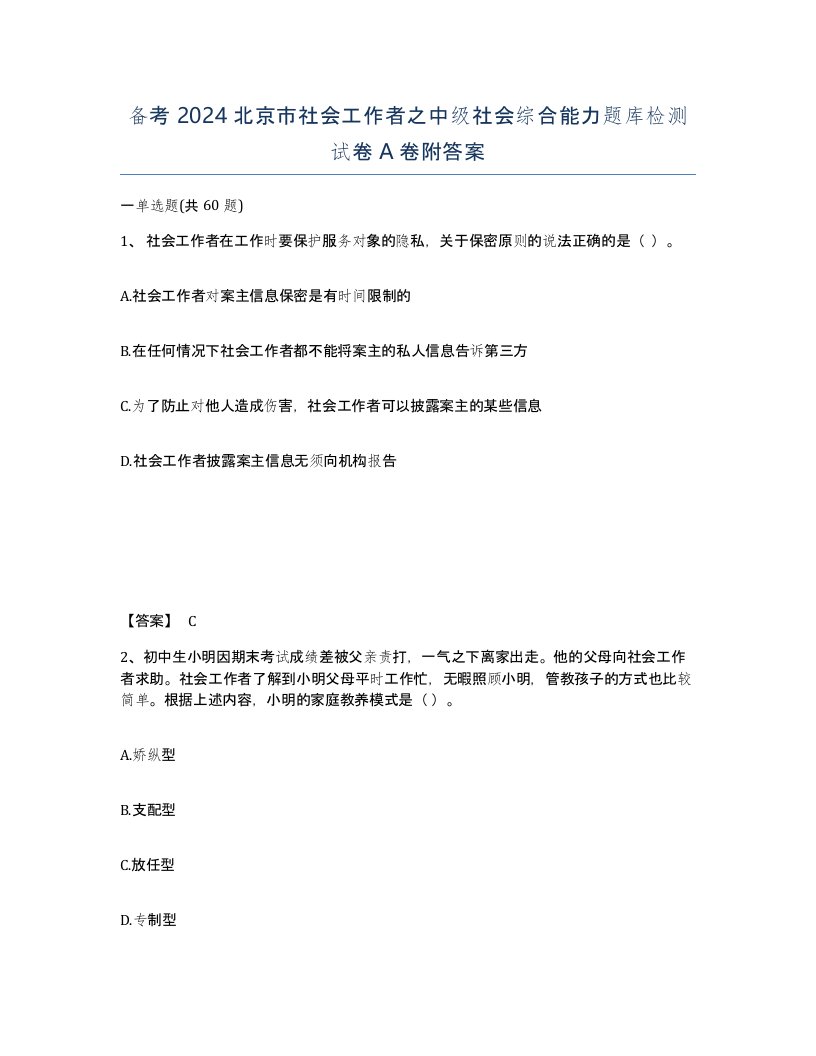 备考 2024 北京市社会工作者之中级社会综合能力题库检测试卷 A 卷附答案

一单选题(共 60 题)

1、 社会工作者在工作时要保护服务对象的隐私，关于保密原则的说法正确的是（ ）。

A.社会工作者对案主信息保密是有时间限制的

B.在任何情况下社会工作者都不能将案主的私人信息告诉第三方

C.为了防止对他人造成伤害，社会工作者可以披露案主的某些信息

D.社会工作者披露案主信息无须向机构报告

【答案】 C

2、初中生小明因期末考试成绩差被父亲责打，一气之下离家出走。他的父母向社会工作者求助。社会工作者了解到小明父母平时工作忙，无暇照顾小明，管教孩子的方式也比较简单。根据上述内容，小明的家庭教养模式是（ ）。

A.娇纵型

B.支配型

C.放任型

D.专制型